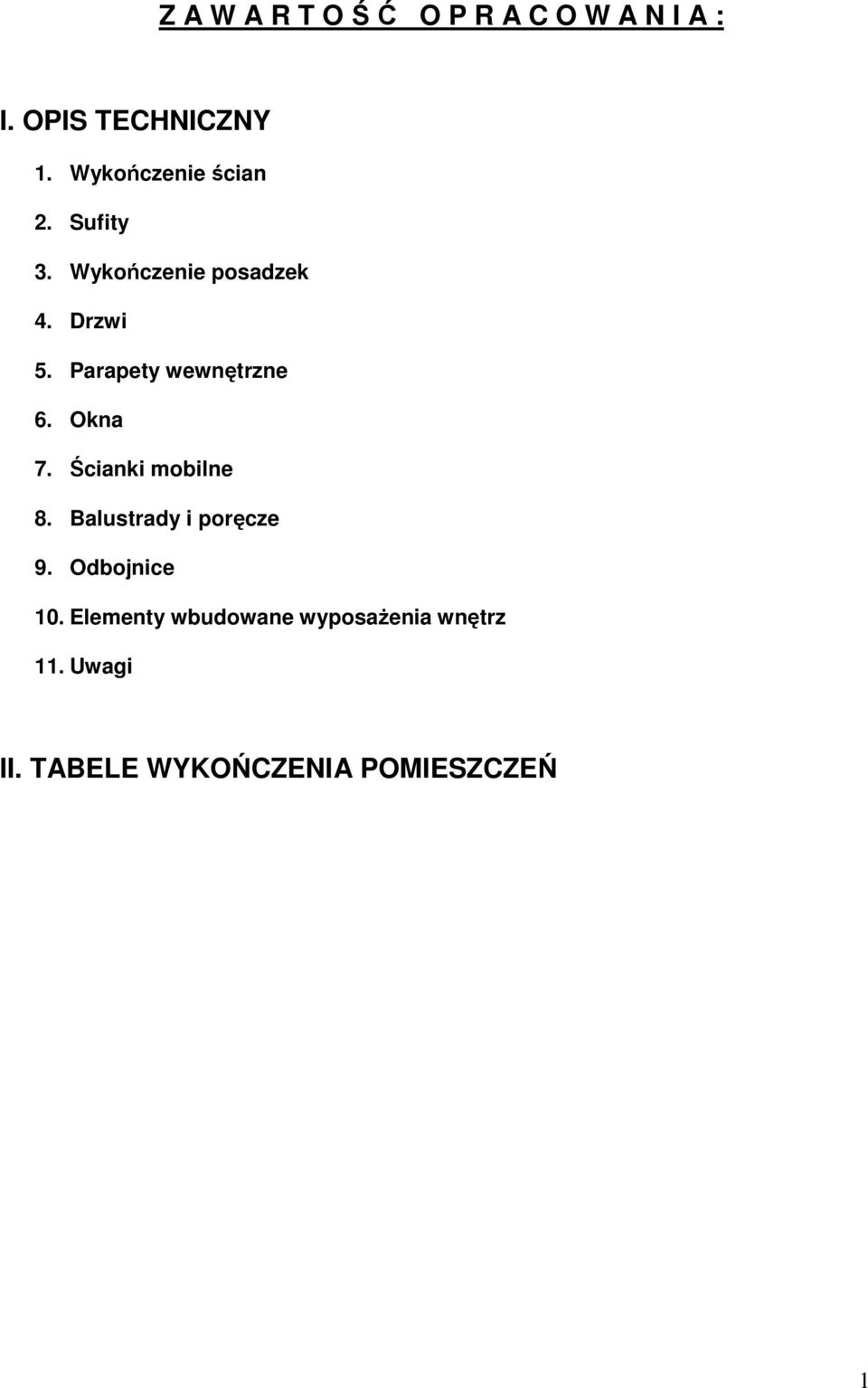 Z A W A R T O Ś Ć  O P R A C O W A N I A :

I. OPIS TECHNICZNY

1. Wykończenie ścian
2. Sufity
3. Wykończenie posadzek
4. Drzwi
5. Parapety wewnętrzne
6. Okna
7. Ścianki mobilne
8. Balustrady i poręcze
9. Odbojnice
10. Elementy wbudowane wyposażenia wnętrz
11. Uwagi

II. TABELE WYKOŃCZENIA POMIESZCZEŃ

1